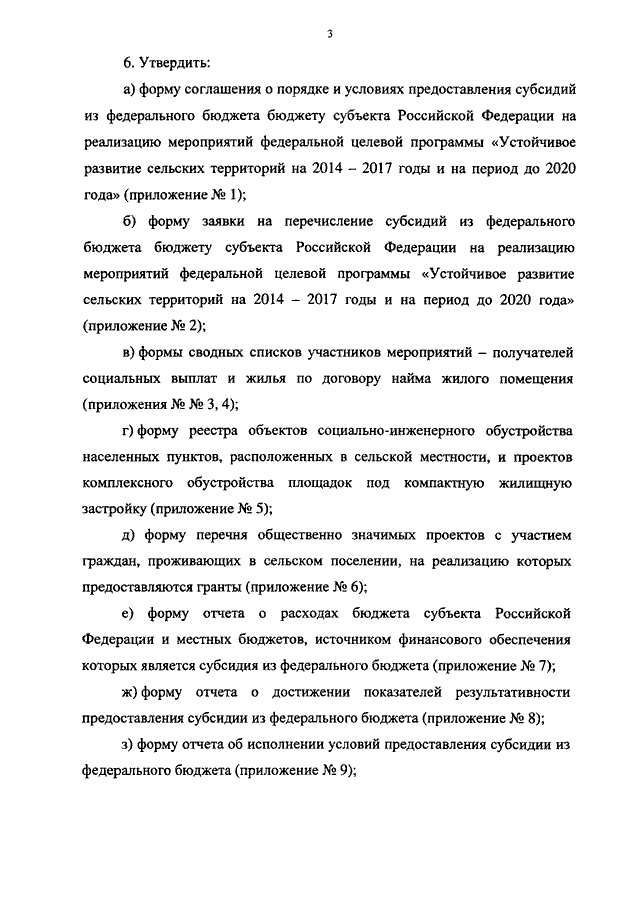 3

6. Утвердить:

а) форму соглашения о порядке и условиях предоставления субсидий из федерального бюджета бюджету субъекта Российской Федерации на реализацию мероприятий федеральной целевой программы «Устойчивое развитие сельских территорий на 2014 – 2017 годы и на период до 2020 года» (приложение № 1);

б) форму заявки на перечисление субсидий из федерального бюджета бюджету субъекта Российской Федерации на реализацию мероприятий федеральной целевой программы «Устойчивое развитие сельских территорий на 2014 – 2017 годы и на период до 2020 года» (приложение № 2);

в) формы сводных списков участников мероприятий – получателей социальных выплат и жилья по договору найма жилого помещения (приложения № № 3, 4);

г) форму реестра объектов социально-инженерного обустройства населенных пунктов, расположенных в сельской местности, и проектов комплексного обустройства площадок под компактную жилищную застройку (приложение № 5);

д) форму перечня общественно значимых проектов с участием граждан, проживающих в сельском поселении, на реализацию которых предоставляются гранты (приложение № 6);

е) форму отчета о расходах бюджета субъекта Российской Федерации и местных бюджетов, источником финансового обеспечения которых является субсидия из федерального бюджета (приложение № 7);

ж) форму отчета о достижении показателей результативности предоставления субсидии из федерального бюджета (приложение № 8);

з) форму отчета об исполнении условий предоставления субсидии из федерального бюджета (приложение № 9);